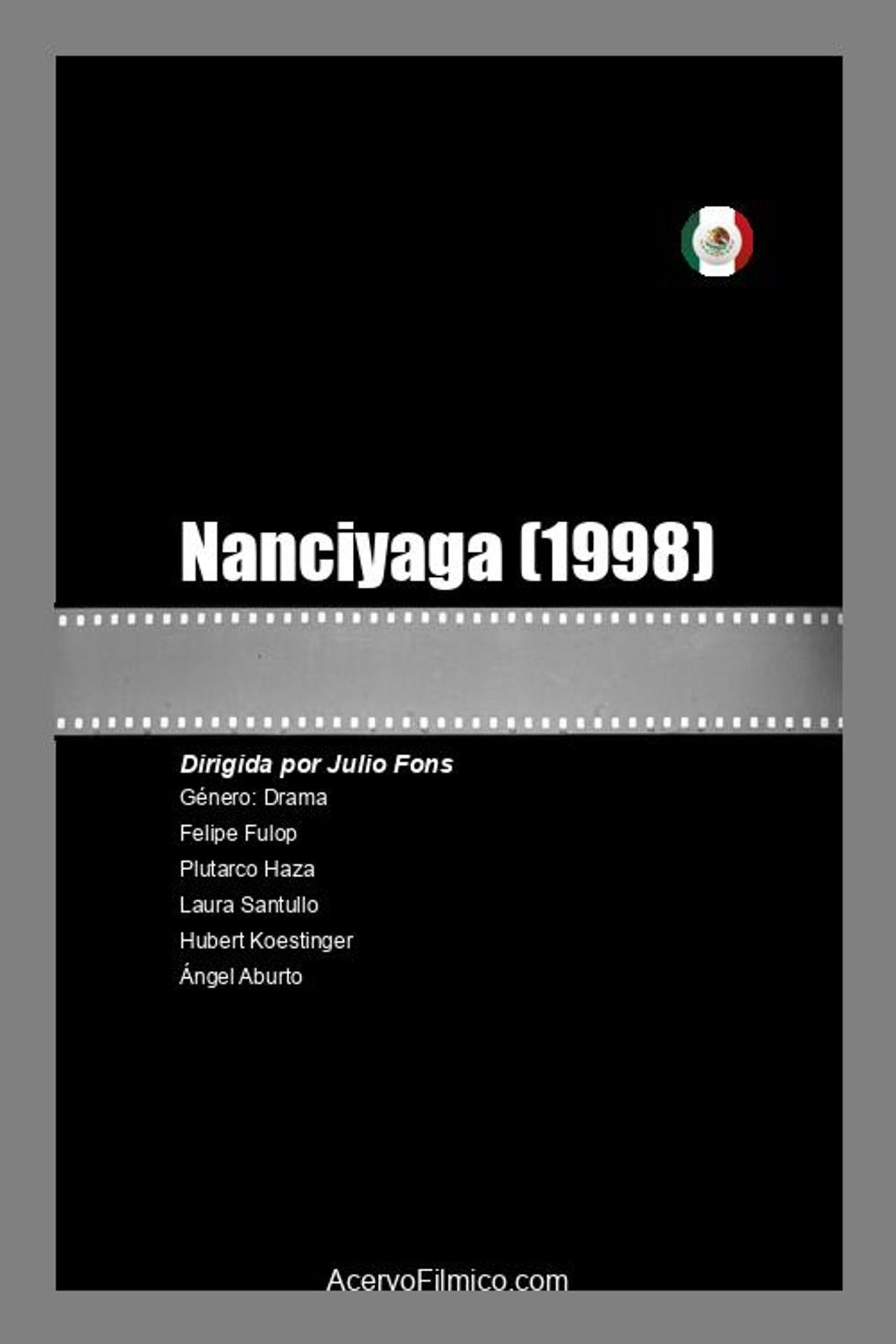 Nanciyaga (1998)

Dirigida por Julio Fons

Género: Drama

Felipe Fulop

Plutarco Haza

Laura Santullo

Hubert Koestinger

Ángel Aburto

AcervoFilmico.com